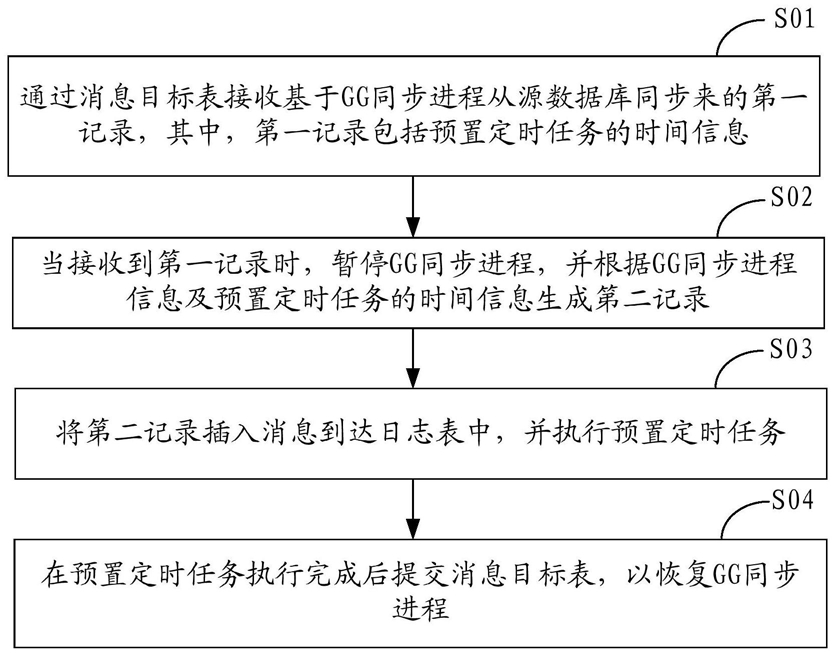 S01

通过消息目标表接收基于GG同步进程从源数据库同步来的第一记录，其中，第一记录包括预置定时任务的时间信息

S02

当接收到第一记录时，暂停GG同步进程，并根据GG同步进程信息及预置定时任务的时间信息生成第二记录

S03

将第二记录插入消息到达日志表中，并执行预置定时任务

S04

在预置定时任务执行完成后提交消息目标表，以恢复GG同步进程